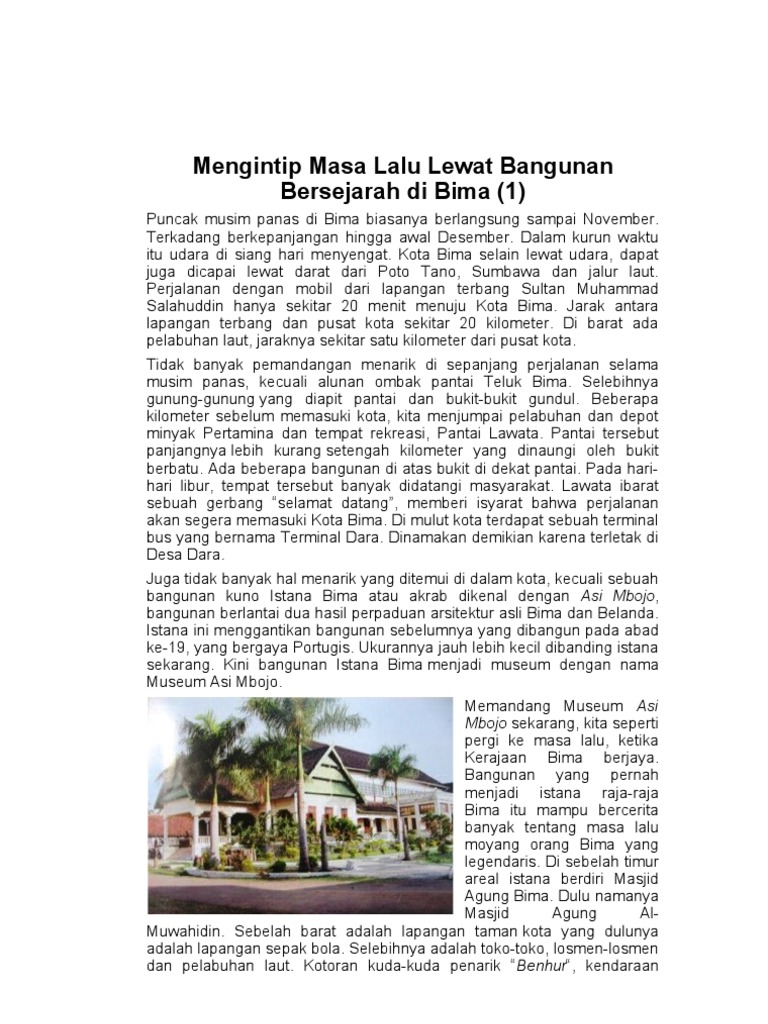 Mengintip Masa Lalu Lewat Bangunan Bersejarah di Bima (1)

Puncak musim panas di Bima biasanya berlangsung sampai November. Terkadang berkepanjangan hingga awal Desember. Dalam kurun waktu itu udara di siang hari menyengat. Kota Bima selain lewat udara, dapat juga dicapai lewat darat dari Poto Tano, Sumbawa dan jalur laut. Perjalanan dengan mobil dari lapangan terbang Sultan Muhammad Salahuddin hanya sekitar 20 menit menuju Kota Bima. Jarak antara lapangan terbang dan pusat kota sekitar 20 kilometer. Di barat ada pelabuhan laut, jaraknya sekitar satu kilometer dari pusat kota.

Tidak banyak pemandangan menarik di sepanjang perjalanan selama musim panas, kecuali alunan ombak pantai Teluk Bima. Selebihnya gunung-gunung yang diapit pantai dan bukit-bukit gundul. Beberapa kilometer sebelum memasuki kota, kita menjumpai pelabuhan dan depot minyak Pertamina dan tempat rekreasi, Pantai Lawata. Pantai tersebut panjangnya lebih kurang setengah kilometer yang dinaungi oleh bukit berbatu. Ada beberapa bangunan di atas bukit di dekat pantai. Pada hari-hari libur, tempat tersebut banyak didatangi masyarakat. Lawata ibarat sebuah gerbang "selamat datang", memberi isyarat bahwa perjalanan akan segera memasuki Kota Bima. Di mulut kota terdapat sebuah terminal bus yang bernama Terminal Dara. Dinamakan demikian karena terletak di Desa Dara.

Juga tidak banyak hal menarik yang ditemui di dalam kota, kecuali sebuah bangunan kuno Istana Bima atau akrab dikenal dengan Asi Mbojo, bangunan berlantai dua hasil perpaduan arsitektur asli Bima dan Belanda. Istana ini menggantikan bangunan sebelumnya yang dibangun pada abad ke-19, yang bergaya Portugis. Ukurannya jauh lebih kecil dibanding istana sekarang. Kini bangunan Istana Bima menjadi museum dengan nama Museum Asi Mbojo.

Memandang Museum Asi Mbojo sekarang, kita seperti pergi ke masa lalu, ketika Kerajaan Bima berjaya. Bangunan yang pernah menjadi istana raja-raja Bima itu mampu bercerita banyak tentang masa lalu moyang orang Bima yang legendaris. Di sebelah timur areal istana berdiri Masjid Agung Bima. Dulu namanya Masjid Agung Al-Muwahidin. Sebelah barat adalah lapangan taman kota yang dulunya adalah lapangan sepak bola. Selebihnya adalah toko-toko, losmen-losmen dan pelabuhan laut. Kotoran kuda-kuda penarik "Benhur", kendaraan